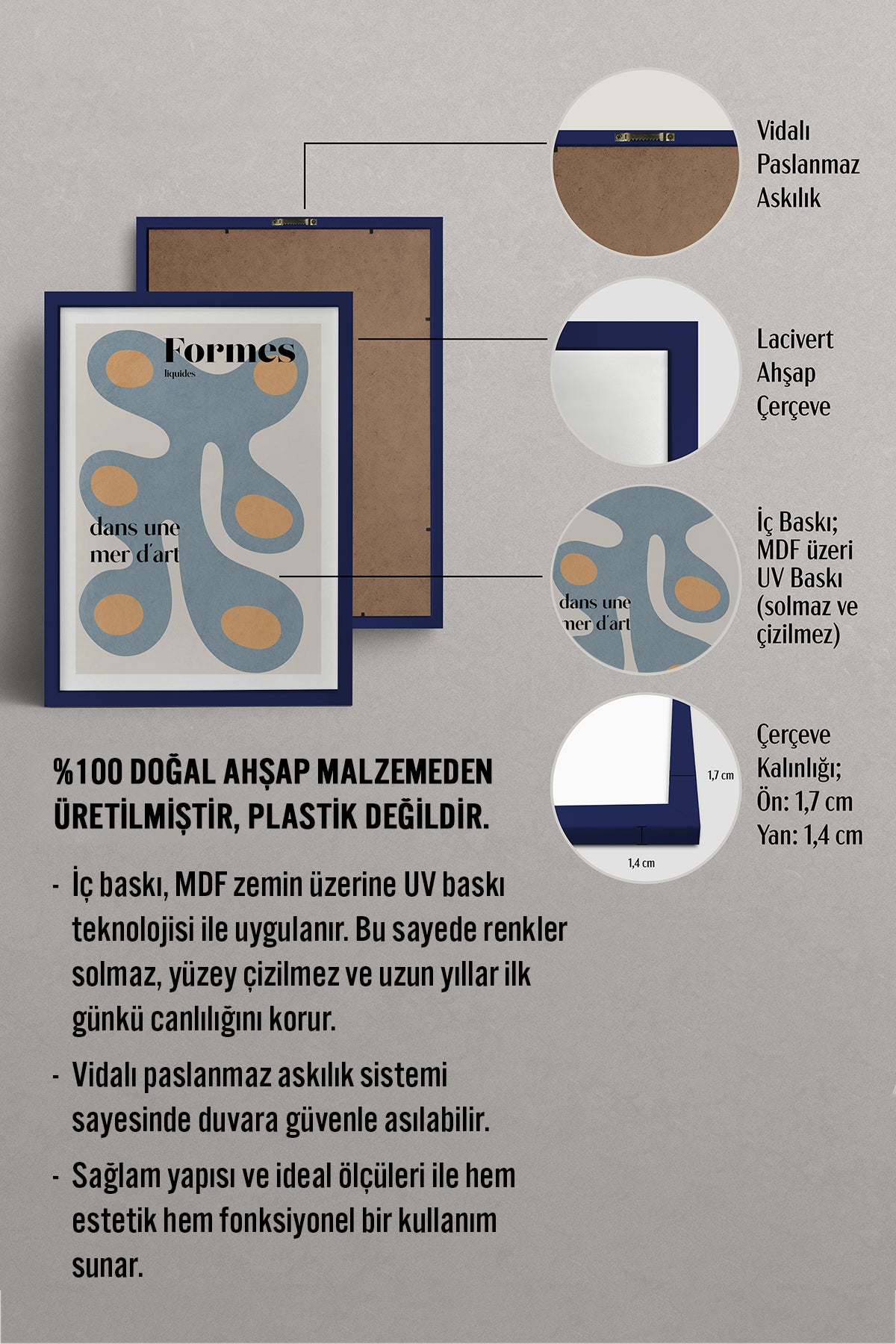 Formes
liquides

dans une
mer d'art

Vidalı
Paslanmaz
Askılık

Lacivert
Ahşap
Çerçeve

dans une
mer d'art

İç Baskı;
MDF üzeri
UV Baskı
(solmaz ve
çizilmez)

1,7 cm
1,4 cm

Çerçeve
Kalınlığı;
Ön: 1,7 cm
Yan: 1,4 cm

%100 DOĞAL AHŞAP MALZEMEDEN ÜRETİLMİŞTİR, PLASTİK DEĞİLDİR.

- İç baskı, MDF zemin üzerine UV baskı teknolojisi ile uygulanır. Bu sayede renkler solmaz, yüzey çizilmez ve uzun yıllar ilk günkü canlılığını korur.

- Vidalı paslanmaz askılık sistemi sayesinde duvara güvenle asılabilir.

- Sağlam yapısı ve ideal ölçüleri ile hem estetik hem fonksiyonel bir kullanım sunar.